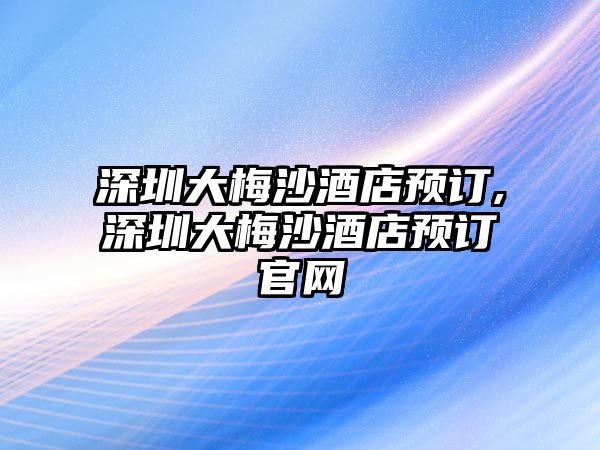 深圳大梅沙酒店预订,深圳大梅沙酒店预订官网